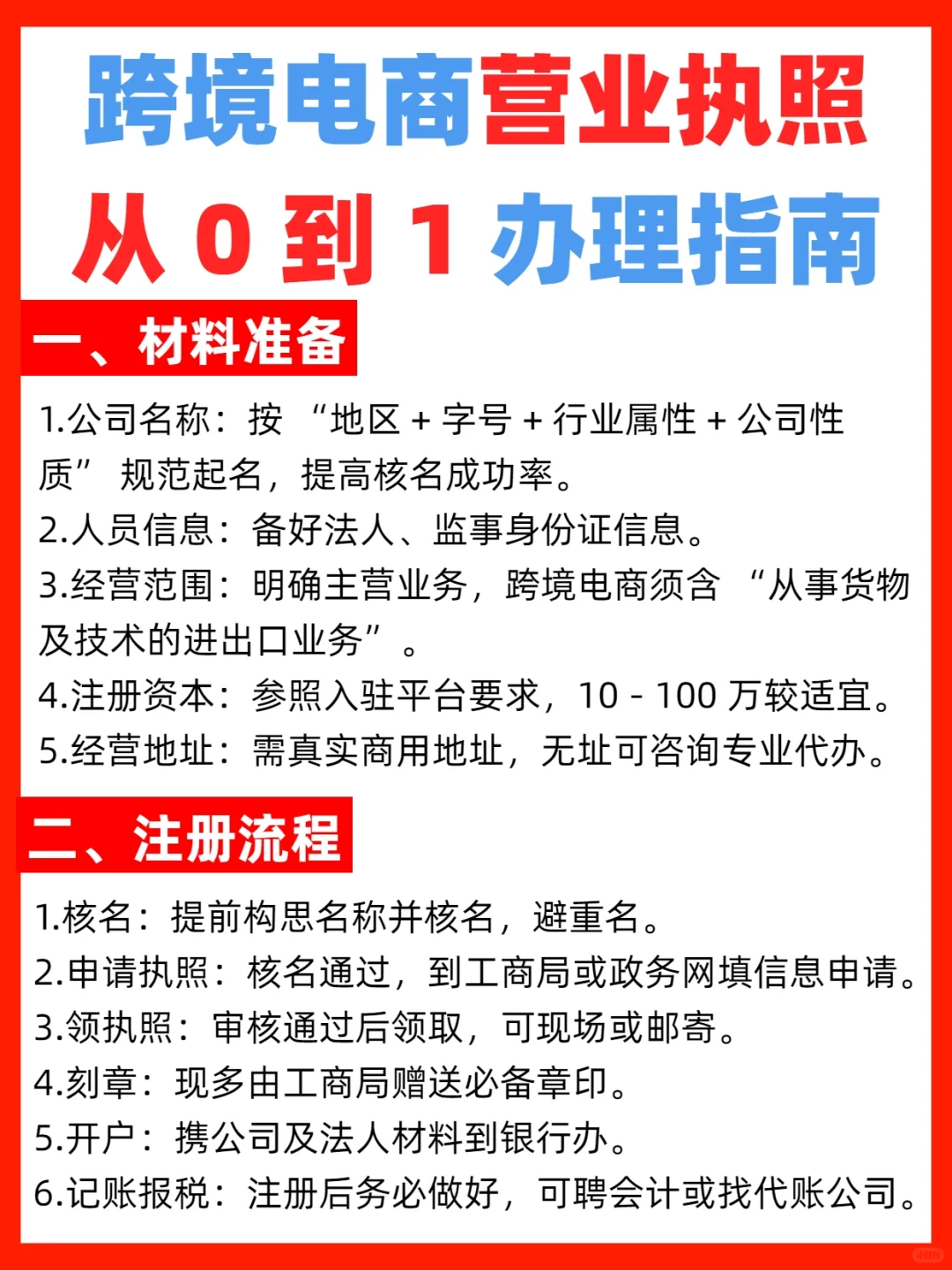 跨境电商营业执照
从 0 到 1 办理指南

一、材料准备

1.公司名称：按 “地区 + 字号 + 行业属性 + 公司性质” 规范起名，提高核名成功率。
2.人员信息：备好法人、监事身份证信息。
3.经营范围：明确主营业务，跨境电商须含 “从事货物及技术的进出口业务”。
4.注册资本：参照入驻平台要求，10 - 100 万较适宜。
5.经营地址：需真实商用地址，无址可咨询专业代办。

二、注册流程

1.核名：提前构思名称并核名，避重名。
2.申请执照：核名通过，到工商局或政务网填信息申请。
3.领执照：审核通过后领取，可现场或邮寄。
4.刻章：现多由工商局赠送必备章印。
5.开户：携公司及法人材料到银行办。
6.记账报税：注册后务必做好，可聘会计或找代账公司。